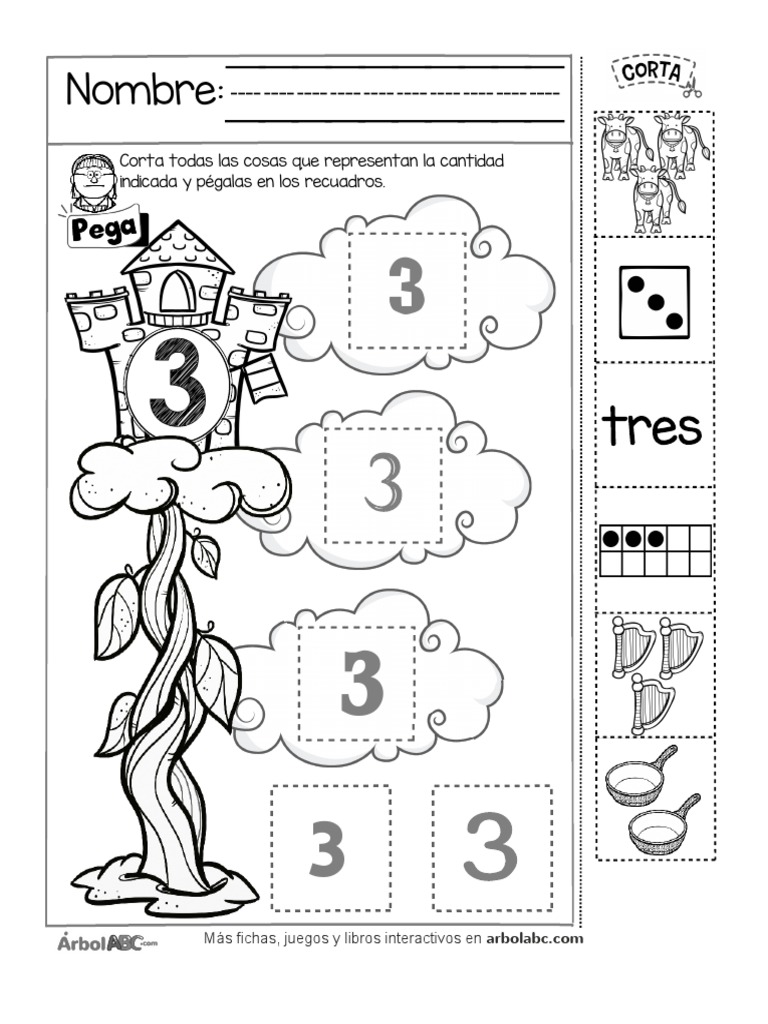 Nombre:

Corta todas las cosas que representan la cantidad indicada y pégalas en los recuadros.

Pega

3

3

3

3

3

3

CORTA

tres

ÁrbolABC.com

Más fichas, juegos y libros interactivos en arbolabc.com